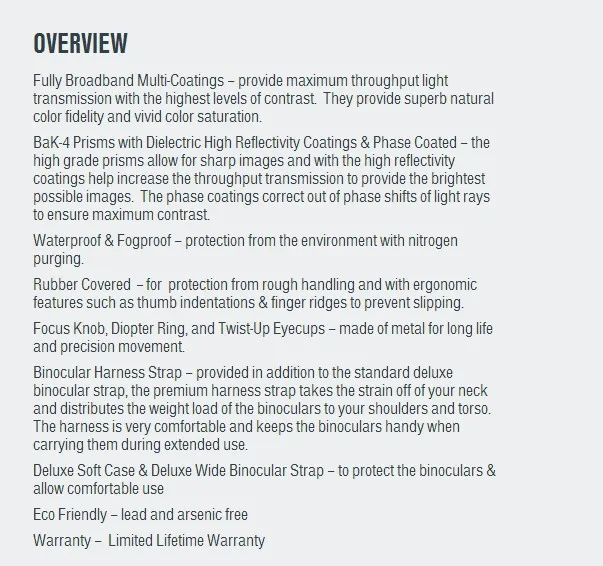 OVERVIEW

Fully Broadband Multi-Coatings – provide maximum throughput light transmission with the highest levels of contrast. They provide superb natural color fidelity and vivid color saturation.

BaK-4 Prisms with Dielectric High Reflectivity Coatings & Phase Coated – the high grade prisms allow for sharp images and with the high reflectivity coatings help increase the throughput transmission to provide the brightest possible images. The phase coatings correct out of phase shifts of light rays to ensure maximum contrast.

Waterproof & Fogproof – protection from the environment with nitrogen purging.

Rubber Covered – for protection from rough handling and with ergonomic features such as thumb indentations & finger ridges to prevent slipping.

Focus Knob, Diopter Ring, and Twist-Up Eyecups – made of metal for long life and precision movement.

Binocular Harness Strap – provided in addition to the standard deluxe binocular strap, the premium harness strap takes the strain off of your neck and distributes the weight load of the binoculars to your shoulders and torso. The harness is very comfortable and keeps the binoculars handy when carrying them during extended use.

Deluxe Soft Case & Deluxe Wide Binocular Strap – to protect the binoculars & allow comfortable use

Eco Friendly – lead and arsenic free

Warranty – Limited Lifetime Warranty